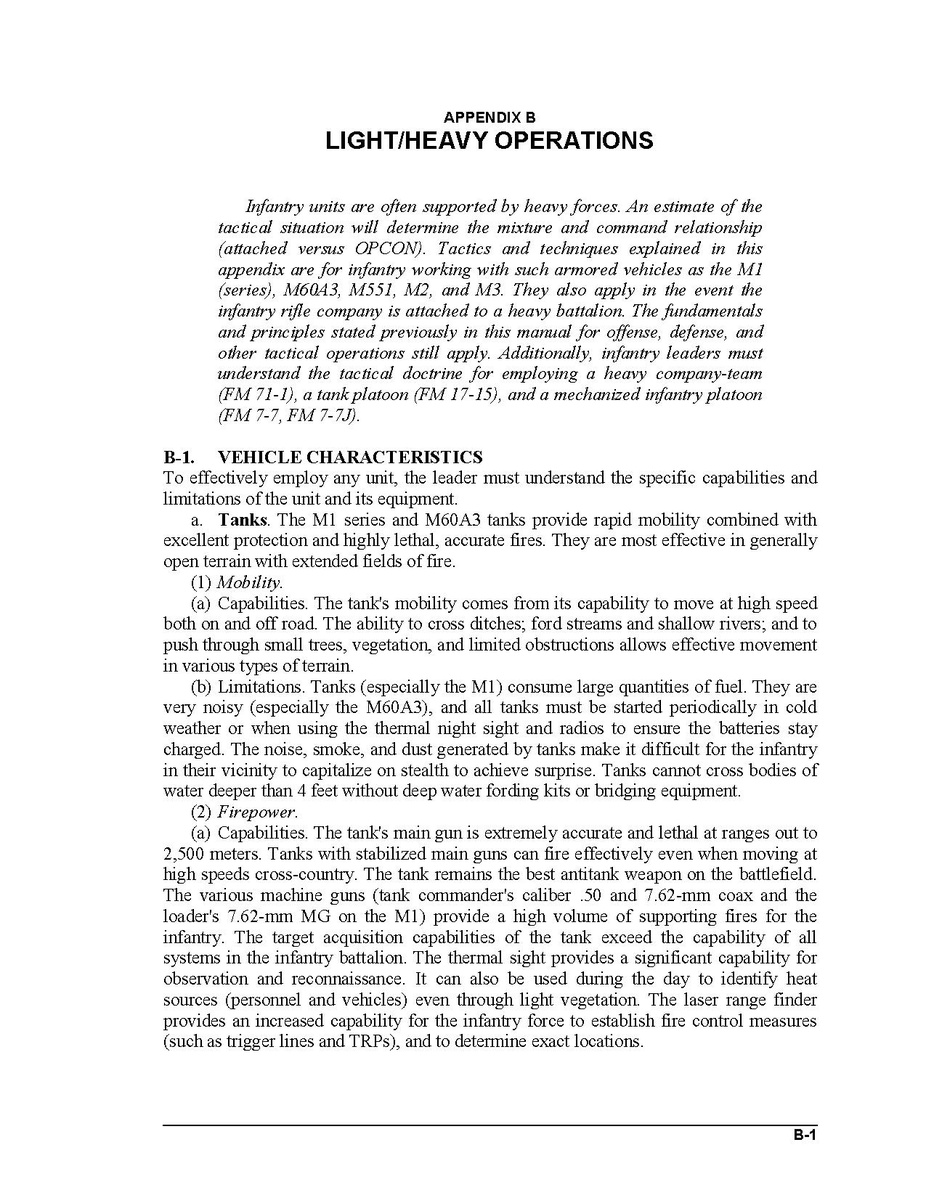 APPENDIX B
LIGHT/HEAVY OPERATIONS

Infantry units are often supported by heavy forces. An estimate of the tactical situation will determine the mixture and command relationship (attached versus OPCON). Tactics and techniques explained in this appendix are for infantry working with such armored vehicles as the M1 (series), M60A3, M551, M2, and M3. They also apply in the event the infantry rifle company is attached to a heavy battalion. The fundamentals and principles stated previously in this manual for offense, defense, and other tactical operations still apply. Additionally, infantry leaders must understand the tactical doctrine for employing a heavy company-team (FM 71-1), a tank platoon (FM 17-15), and a mechanized infantry platoon (FM 7-7, FM 7-7J).

B-1. VEHICLE CHARACTERISTICS
To effectively employ any unit, the leader must understand the specific capabilities and limitations of the unit and its equipment.

a. Tanks. The M1 series and M60A3 tanks provide rapid mobility combined with excellent protection and highly lethal, accurate fires. They are most effective in generally open terrain with extended fields of fire.

(1) Mobility.

(a) Capabilities. The tank's mobility comes from its capability to move at high speed both on and off road. The ability to cross ditches; ford streams and shallow rivers; and to push through small trees, vegetation, and limited obstructions allows effective movement in various types of terrain.

(b) Limitations. Tanks (especially the M1) consume large quantities of fuel. They are very noisy (especially the M60A3), and all tanks must be started periodically in cold weather or when using the thermal night sight and radios to ensure the batteries stay charged. The noise, smoke, and dust generated by tanks make it difficult for the infantry in their vicinity to capitalize on stealth to achieve surprise. Tanks cannot cross bodies of water deeper than 4 feet without deep water fording kits or bridging equipment.

(2) Firepower.

(a) Capabilities. The tank's main gun is extremely accurate and lethal at ranges out to 2,500 meters. Tanks with stabilized main guns can fire effectively even when moving at high speeds cross-country. The tank remains the best antitank weapon on the battlefield. The various machine guns (tank commander's caliber .50 and 7.62-mm coax and the loader's 7.62-mm MG on the M1) provide a high volume of supporting fires for the infantry. The target acquisition capabilities of the tank exceed the capability of all systems in the infantry battalion. The thermal sight provides a significant capability for observation and reconnaissance. It can also be used during the day to identify heat sources (personnel and vehicles) even through light vegetation. The laser range finder provides an increased capability for the infantry force to establish fire control measures (such as trigger lines and TRPs), and to determine exact locations.

B-1